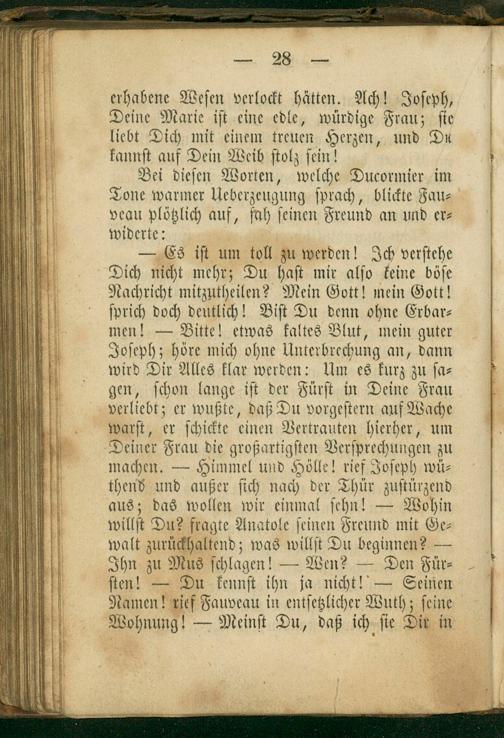 — 28 —

erhabene Wesen verlockt hätten. Ach! Joseph, Deine Marie ist eine edle, würdige Frau; sie liebt Dich mit einem treuen Herzen, und Du kannst auf Dein Weib stolz sein!

Bei diesen Worten, welche Ducormier im Tone warmer Ueberzeugung sprach, blickte Fauveau plötzlich auf, sah seinen Freund an und erwiderte:

— Es ist um toll zu werden! Ich verstehe Dich nicht mehr; Du hast mir also keine böse Nachricht mitzutheilen? Mein Gott! mein Gott! sprich doch deutlich! Bist Du denn ohne Erbarmen! — Bitte! etwas kaltes Blut, mein guter Joseph; höre mich ohne Unterbrechung an, dann wird Dir Alles klar werden: Um es kurz zu sagen, schon lange ist der Fürst in Deine Frau verliebt; er wußte, daß Du vorgestern auf Wache warst, er schickte einen Vertrauten hierher, um Deiner Frau die großartigsten Versprechungen zu machen. — Himmel und Hölle! rief Joseph wüthend und außer sich nach der Thür zustürzend aus; das wollen wir einmal sehn! — Wohin willst Du? fragte Anatole seinen Freund mit Gewalt zurückhaltend; was willst Du beginnen? — Ihn zu Mus schlagen! — Wen? — Den Fürsten! — Du kennst ihn ja nicht! — Seinen Namen! rief Fauveau in entsetzlicher Wuth; seine Wohnung! — Meinst Du, daß ich sie Dir in